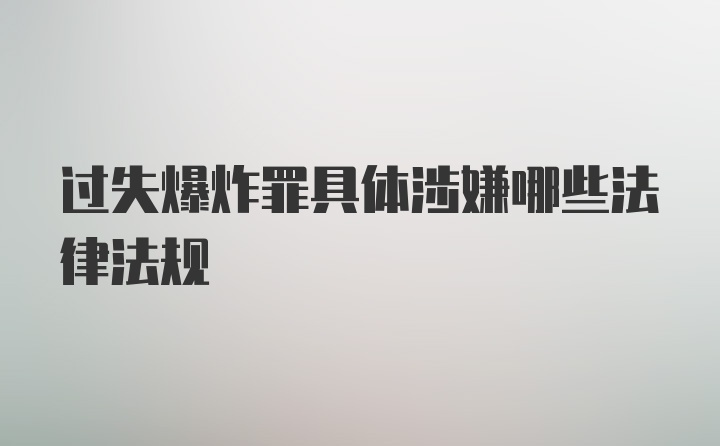 过失爆炸罪具体涉嫌哪些法律法规